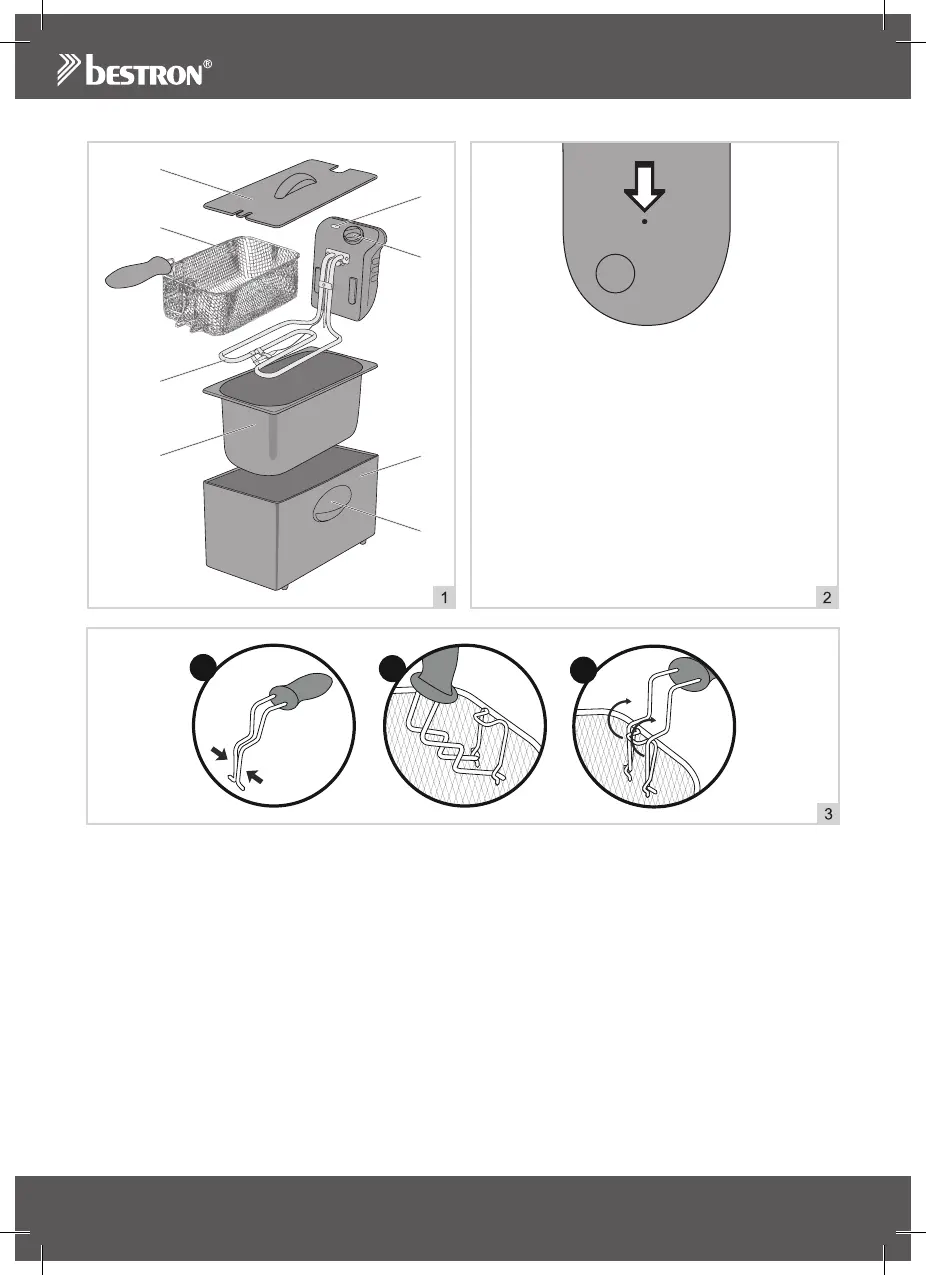 bestron®

1

2

3